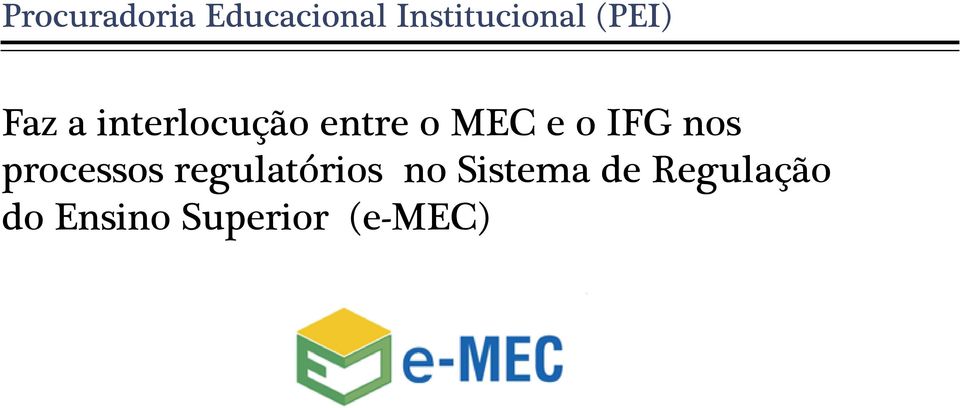 Procuradoria Educacional Institucional (PEI)

Faz a interlocução entre o MEC e o IFG nos processos regulatórios  no Sistema de Regulação do Ensino Superior  (e-MEC)

e-MEC